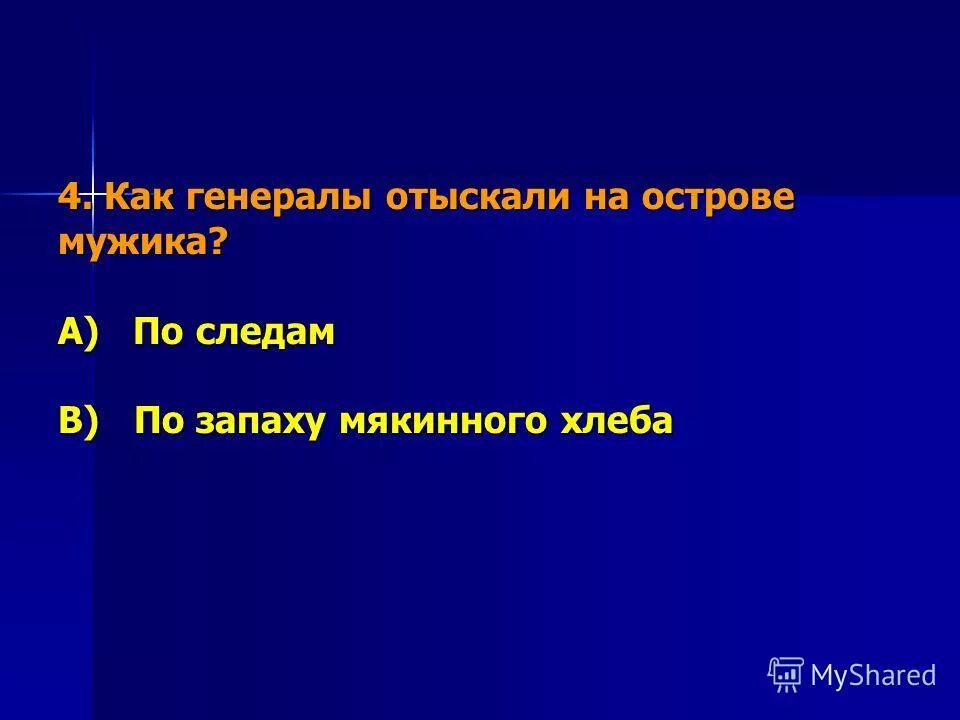 4. Как генералы отыскали на острове мужика?

А) По следам

В) По запаху мякинного хлеба

MyShared